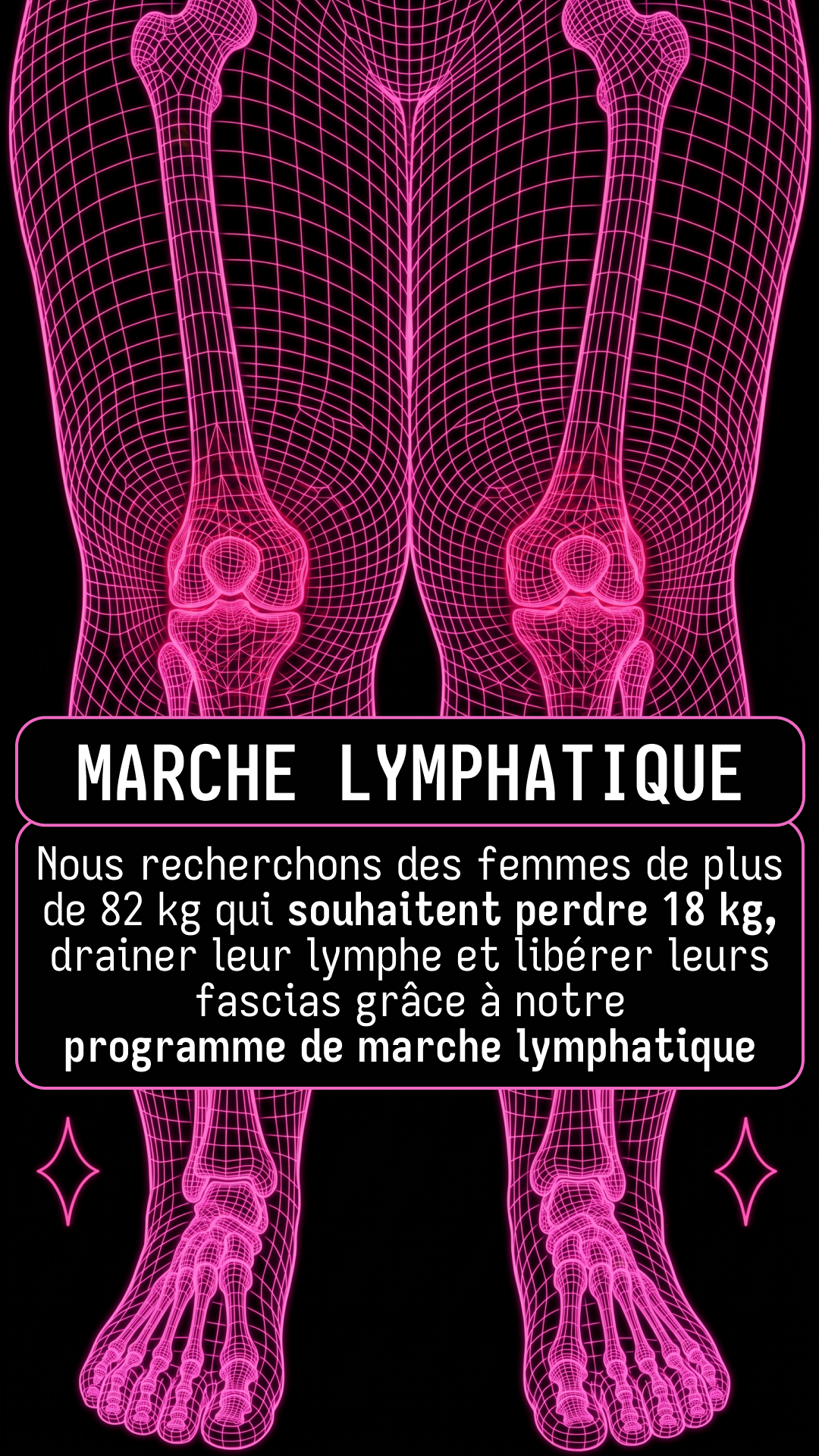 MARCHE LYMPHATIQUE

Nous recherchons des femmes de plus de 82 kg qui souhaitent perdre 18 kg, drainer leur lymphe et libérer leurs fascias grâce à notre programme de marche lymphatique